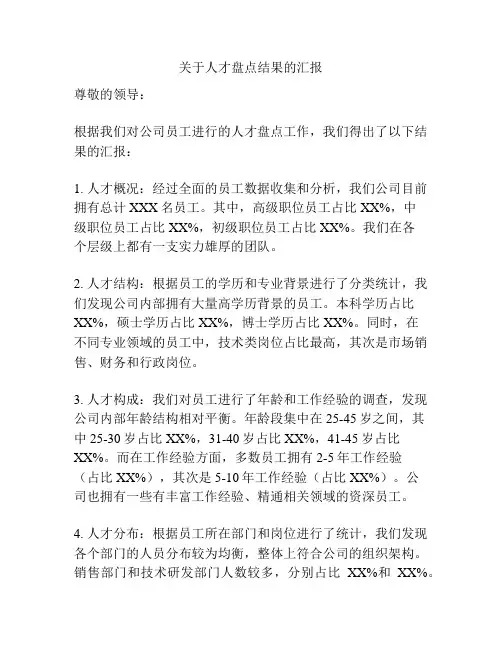 关于人才盘点结果的汇报

尊敬的领导：

根据我们对公司员工进行的人才盘点工作，我们得出了以下结果的汇报：

1. 人才概况：经过全面的员工数据收集和分析，我们公司目前拥有总计 XXX 名员工。其中，高级职位员工占比 XX%，中级职位员工占比 XX%，初级职位员工占比 XX%。我们在各个层级上都有一支实力雄厚的团队。

2. 人才结构：根据员工的学历和专业背景进行了分类统计，我们发现公司内部拥有大量高学历背景的员工。本科学历占比 XX%，硕士学历占比 XX%，博士学历占比 XX%。同时，在不同专业领域的员工中，技术类岗位占比最高，其次是市场销售、财务和行政岗位。

3. 人才构成：我们对员工进行了年龄和工作经验的调查，发现公司内部年龄结构相对平衡。年龄段集中在 25-45 岁之间，其中 25-30 岁占比 XX%，31-40 岁占比 XX%，41-45 岁占比 XX%。而在工作经验方面，多数员工拥有 2-5 年工作经验（占比 XX%），其次是 5-10 年工作经验（占比 XX%）。公司也拥有一些有丰富工作经验、精通相关领域的资深员工。

4. 人才分布：根据员工所在部门和岗位进行了统计，我们发现各个部门的人员分布较为均衡，整体上符合公司的组织架构。销售部门和技术研发部门人数较多，分别占比 XX%和 XX%。